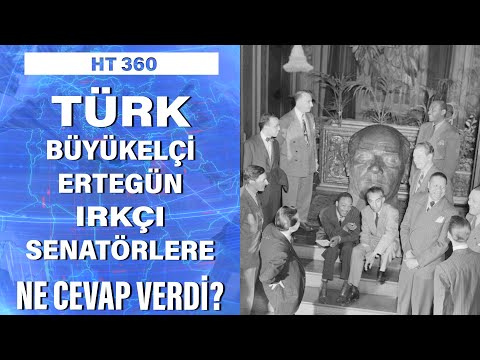 HT 360

TÜRK BÜYÜKELÇİ ERTEGÜN IRKÇI SENATÖRLERE NE CEVAP VERDİ?